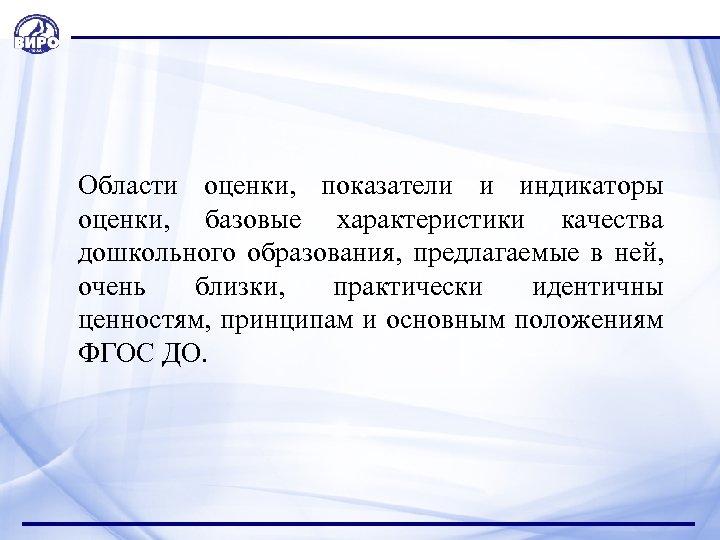 ВИРО

Области оценки, показатели и индикаторы оценки, базовые характеристики качества дошкольного образования, предлагаемые в ней, очень близки, практически идентичны ценностям, принципам и основным положениям ФГОС ДО.